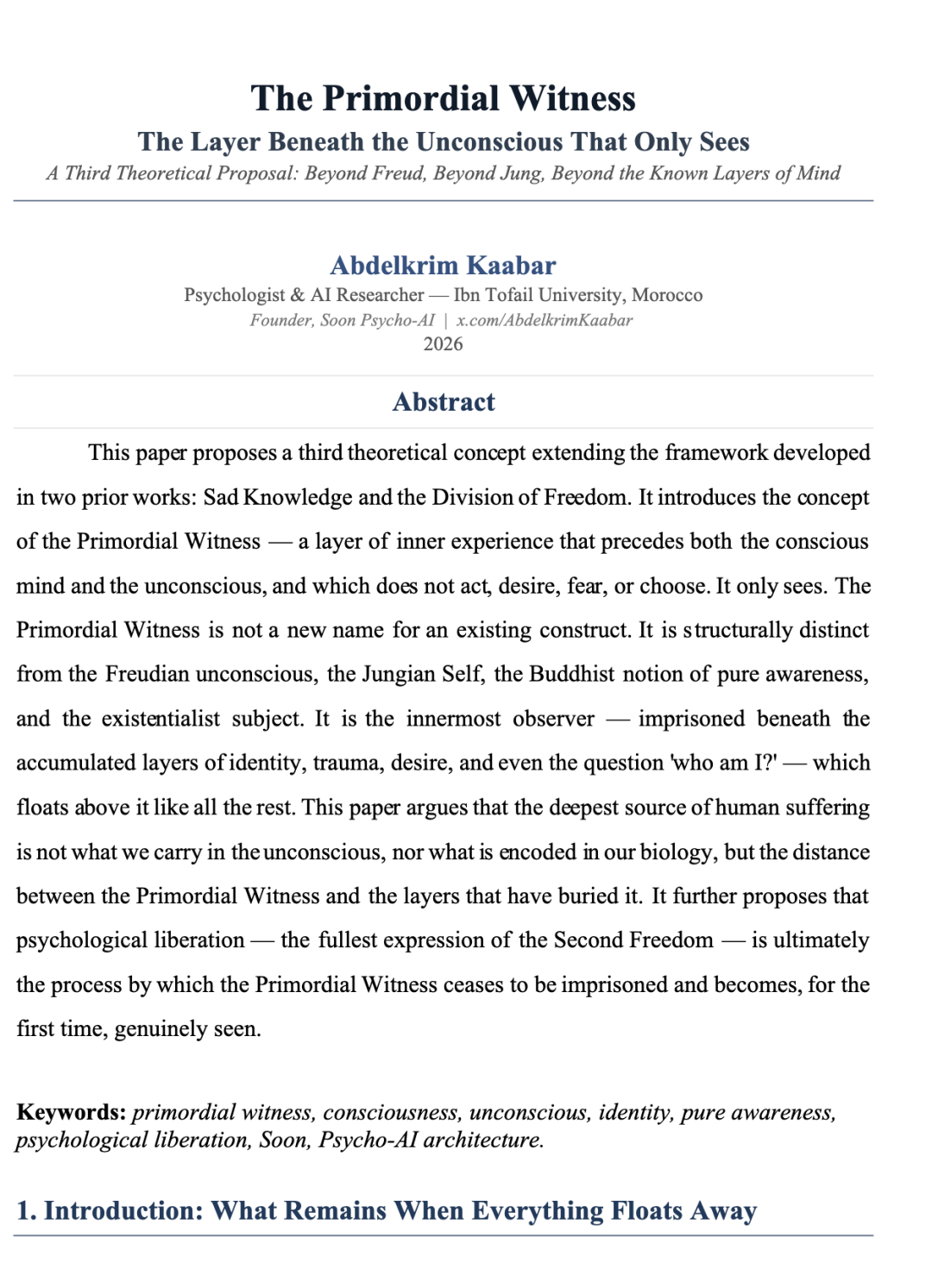 The Primordial Witness

The Layer Beneath the Unconscious That Only Sees

A Third Theoretical Proposal: Beyond Freud, Beyond Jung, Beyond the Known Layers of Mind

Abdelkrim Kaabar

Psychologist & AI Researcher — Ibn Tofail University, Morocco

Founder, Soon Psycho-AI | x.com/AbdelkrimKaabar

2026

Abstract

This paper proposes a third theoretical concept extending the framework developed in two prior works: Sad Knowledge and the Division of Freedom. It introduces the concept of the Primordial Witness — a layer of inner experience that precedes both the conscious mind and the unconscious, and which does not act, desire, fear, or choose. It only sees. The Primordial Witness is not a new name for an existing construct. It is structurally distinct from the Freudian unconscious, the Jungian Self, the Buddhist notion of pure awareness, and the existentialist subject. It is the innermost observer — imprisoned beneath the accumulated layers of identity, trauma, desire, and even the question 'who am I?' — which floats above it like all the rest. This paper argues that the deepest source of human suffering is not what we carry in the unconscious, nor what is encoded in our biology, but the distance between the Primordial Witness and the layers that have buried it. It further proposes that psychological liberation — the fullest expression of the Second Freedom — is ultimately the process by which the Primordial Witness ceases to be imprisoned and becomes, for the first time, genuinely seen.

Keywords: primordial witness, consciousness, unconscious, identity, pure awareness, psychological liberation, Soon, Psycho-AI architecture.

1. Introduction: What Remains When Everything Floats Away